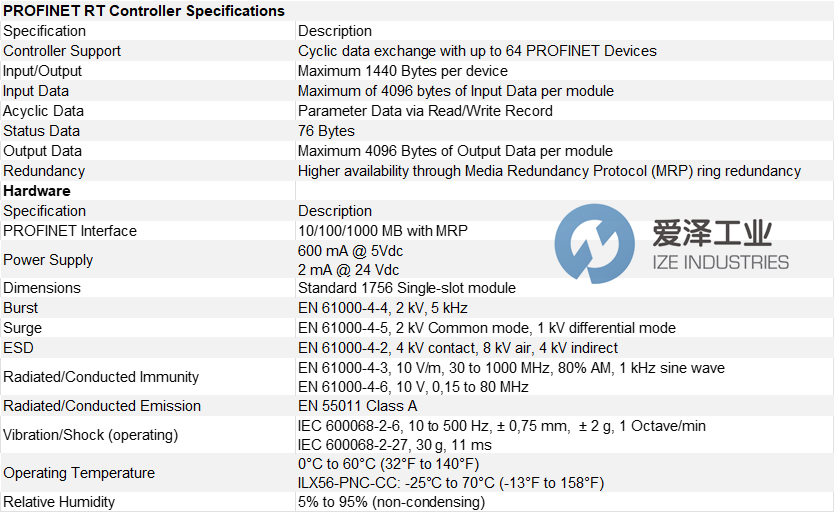 | PROFINET RT Controller Specifications | |
|---|---|
| Specification | Description |
| Controller Support | Cyclic data exchange with up to 64 PROFINET Devices |
| Input/Output | Maximum 1440 Bytes per device |
| Input Data | Maximum of 4096 bytes of Input Data per module |
| Acyclic Data | Parameter Data via Read/Write Record |
| Status Data | 76 Bytes |
| Output Data | Maximum 4096 Bytes of Output Data per module |
| Redundancy | Higher availability through Media Redundancy Protocol (MRP) ring redundancy |
| Hardware | |
| Specification | Description |
| PROFINET Interface | 10/100/1000 MB with MRP |
| Power Supply | 600 mA @ 5Vdc 2 mA @ 24 Vdc |
| Dimensions | Standard 1756 Single-slot module |
| Burst | EN 61000-4-4, 2 kV, 5 kHz |
| Surge | EN 61000-4-5, 2 kV Common mode, 1 kV differential mode |
| ESD | EN 61000-4-2, 4 kV contact, 8 kV air, 4 kV indirect |
| Radiated/Conducted Immunity | EN 61000-4-3, 10 V/m, 30 to 1000 MHz, 80% AM, 1 kHz sine wave EN 61000-4-6, 10 V, 0,15 to 80 MHz |
| Radiated/Conducted Emission | EN 55011 Class A |
| Vibration/Shock (operating) | IEC 600068-2-6, 10 to 500 Hz, ± 0,75 mm, ± 2 g, 1 Octave/min IEC 600068-2-27, 30 g, 11 ms |
| Operating Temperature | 0°C to 60°C (32°F to 140°F) ILX56-PNC-CC: -25°C to 70°C (-13°F to 158°F) |
| Relative Humidity | 5% to 95% (non-condensing) |

爱泽工业
IZE INDUSTRIES